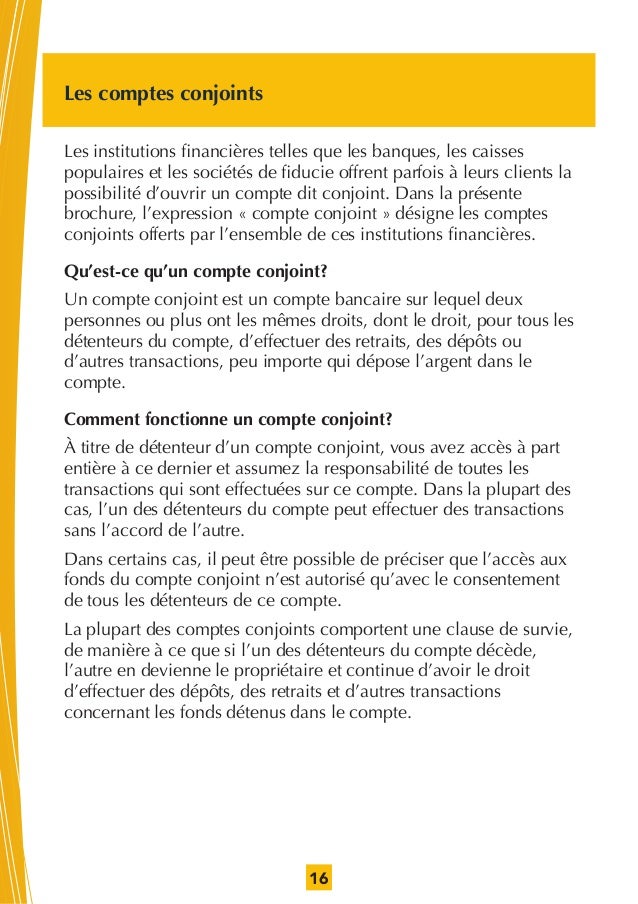 Les comptes conjoints

Les institutions financières telles que les banques, les caisses populaires et les sociétés de fiducie offrent parfois à leurs clients la possibilité d'ouvrir un compte dit conjoint. Dans la présente brochure, l'expression « compte conjoint » désigne les comptes conjoints offerts par l'ensemble de ces institutions financières.

Qu'est-ce qu'un compte conjoint?

Un compte conjoint est un compte bancaire sur lequel deux personnes ou plus ont les mêmes droits, dont le droit, pour tous les détenteurs du compte, d'effectuer des retraits, des dépôts ou d'autres transactions, peu importe qui dépose l'argent dans le compte.

Comment fonctionne un compte conjoint?

À titre de détenteur d'un compte conjoint, vous avez accès à part entière à ce dernier et assumez la responsabilité de toutes les transactions qui sont effectuées sur ce compte. Dans la plupart des cas, l'un des détenteurs du compte peut effectuer des transactions sans l'accord de l'autre.

Dans certains cas, il peut être possible de préciser que l'accès aux fonds du compte conjoint n'est autorisé qu'avec le consentement de tous les détenteurs de ce compte.

La plupart des comptes conjoints comportent une clause de survie, de manière à ce que si l'un des détenteurs du compte décède, l'autre en devienne le propriétaire et continue d'avoir le droit d'effectuer des dépôts, des retraits et d'autres transactions concernant les fonds détenus dans le compte.

16